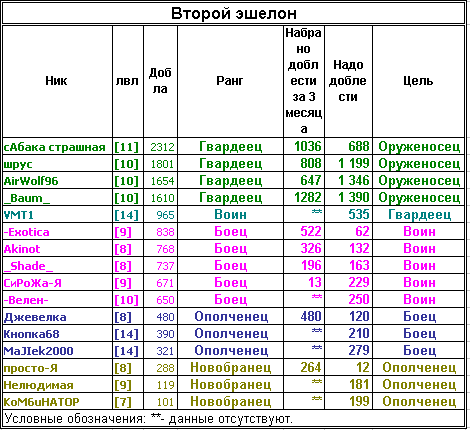 Второй эшелон

| Ник | лвл | Добла | Ранг | Набрано доблести за 3 месяца | Надо доблести | Цель |
|---|---|---|---|---|---|---|
| сАбака страшная | [11] | 2312 | Гвардеец | 1036 | 688 | Оруженосец |
| шрус | [10] | 1801 | Гвардеец | 808 | 1 199 | Оруженосец |
| AirWolf96 | [10] | 1654 | Гвардеец | 647 | 1 346 | Оруженосец |
| _Baum_ | [10] | 1610 | Гвардеец | 1282 | 1 390 | Оруженосец |
| VMT1 | [14] | 965 | Воин | ** | 535 | Гвардеец |
| -Exotica | [9] | 838 | Боец | 522 | 62 | Воин |
| Akinot | [8] | 768 | Боец | 326 | 132 | Воин |
| _Shade_ | [8] | 737 | Боец | 196 | 163 | Воин |
| СиРоЖа-Я | [9] | 671 | Боец | 13 | 229 | Воин |
| -Велен- | [10] | 650 | Боец | ** | 250 | Воин |
| Джевелка | [8] | 480 | Ополченец | 480 | 120 | Боец |
| Кнопка68 | [14] | 390 | Ополченец | ** | 210 | Боец |
| MaJIek2000 | [14] | 321 | Ополченец | ** | 279 | Боец |
| просто-Я | [8] | 288 | Новобранец | 264 | 12 | Ополченец |
| Нелюдимая | [9] | 119 | Новобранец | ** | 181 | Ополченец |
| КоМбиНАТОР | [7] | 101 | Новобранец | ** | 199 | Ополченец |

Условные обозначения: **- данные отсутствуют.